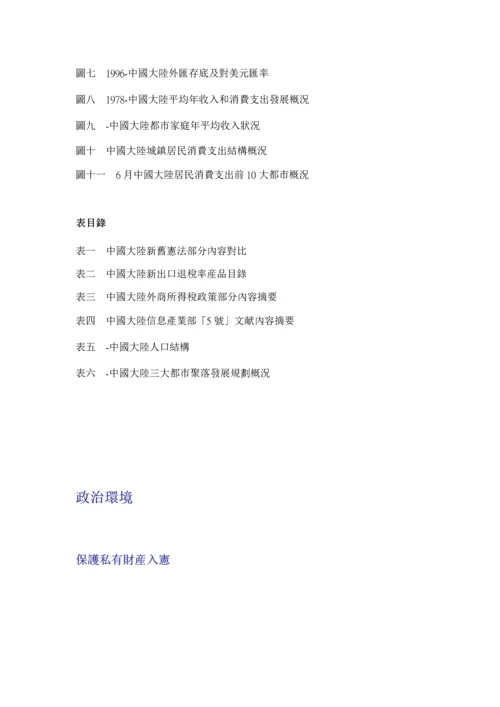 圖七　1996-中國大陸外匯存底及對美元匯率

圖八　1978-中國大陸平均年收入和消費支出發展概況

圖九　-中國大陸都市家庭年平均收入狀況

圖十　中國大陸城鎮居民消費支出結構概況

圖十一　6 月中國大陸居民消費支出前 10 大都市概況

表目錄

表一　中國大陸新舊憲法部分內容對比

表二　中國大陸新出口退稅率產品目錄

表三　中國大陸外商所得稅政策部分內容摘要

表四　中國大陸信息產業部「5 號」文獻內容摘要

表五　-中國大陸人口結構

表六　-中國大陸三大都市聚落發展規劃概況

政治環境

保護私有財產入憲